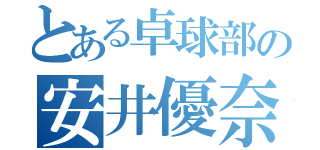 とある卓球部の
安井優奈